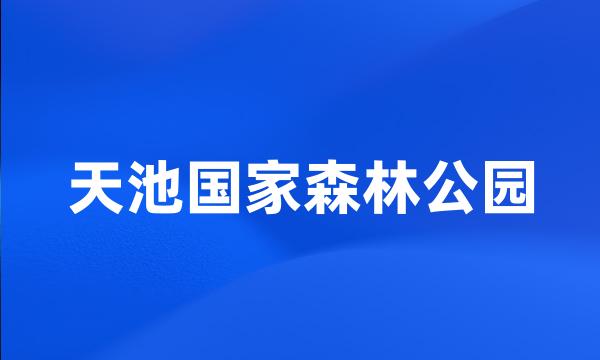 天池国家森林公园